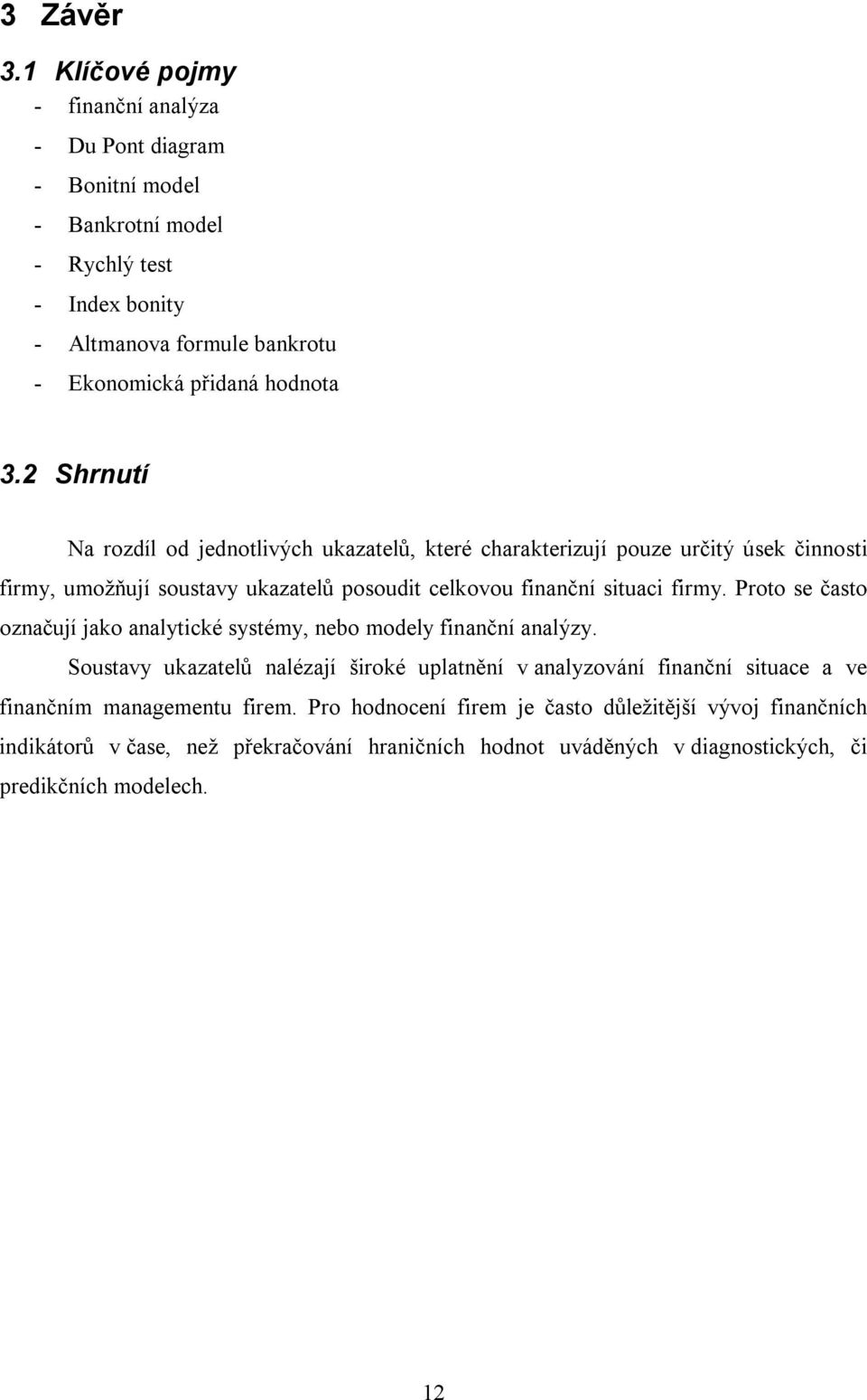 3 Závěr

3.1 Klíčové pojmy

- finanční analýza
- Du Pont diagram
- Bonitní model
- Bankrotní model
- Rychlý test
- Index bonity
- Altmanova formule bankrotu
- Ekonomická přidaná hodnota

3.2 Shrnutí

Na rozdíl od jednotlivých ukazatelů, které charakterizují pouze určitý úsek činnosti firmy, umožňují soustavy ukazatelů posoudit celkovou finanční situaci firmy. Proto se často označují jako analytické systémy, nebo modely finanční analýzy.

Soustavy ukazatelů nalézají široké uplatnění v analyzování finanční situace a ve finančním managementu firem. Pro hodnocení firem je často důležitější vývoj finančních indikátorů v čase, než překračování hraničních hodnot uváděných v diagnostických, či predikčních modelech.

12